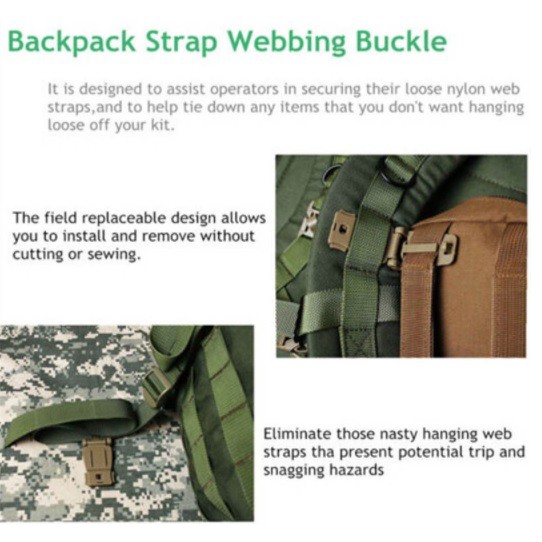 Backpack Strap Webbing Buckle

It is designed to assist operators in securing their loose nylon web straps,and to help tie down any items that you don't want hanging loose off your kit.

The field replaceable design allows you to install and remove without cutting or sewing.

Eliminate those nasty hanging web straps tha present potential trip and snagging hazards